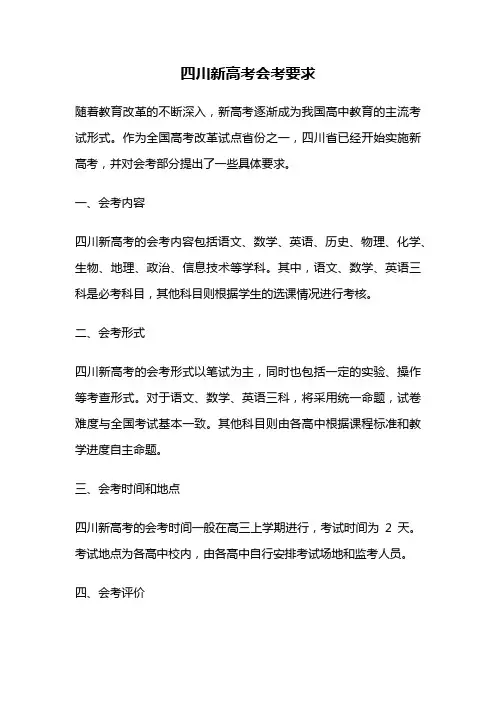 四川新高考会考要求

随着教育改革的不断深入，新高考逐渐成为我国高中教育的主流考试形式。作为全国高考改革试点省份之一，四川省已经开始实施新高考，并对会考部分提出了一些具体要求。

一、会考内容

四川新高考的会考内容包括语文、数学、英语、历史、物理、化学、生物、地理、政治、信息技术等学科。其中，语文、数学、英语三科是必考科目，其他科目则根据学生的选课情况进行考核。

二、会考形式

四川新高考的会考形式以笔试为主，同时也包括一定的实验、操作等考查形式。对于语文、数学、英语三科，将采用统一命题，试卷难度与全国考试基本一致。其他科目则由各高中根据课程标准和教学进度自主命题。

三、会考时间和地点

四川新高考的会考时间一般在高三上学期进行，考试时间为 2 天。考试地点为各高中校内，由各高中自行安排考试场地和监考人员。

四、会考评价